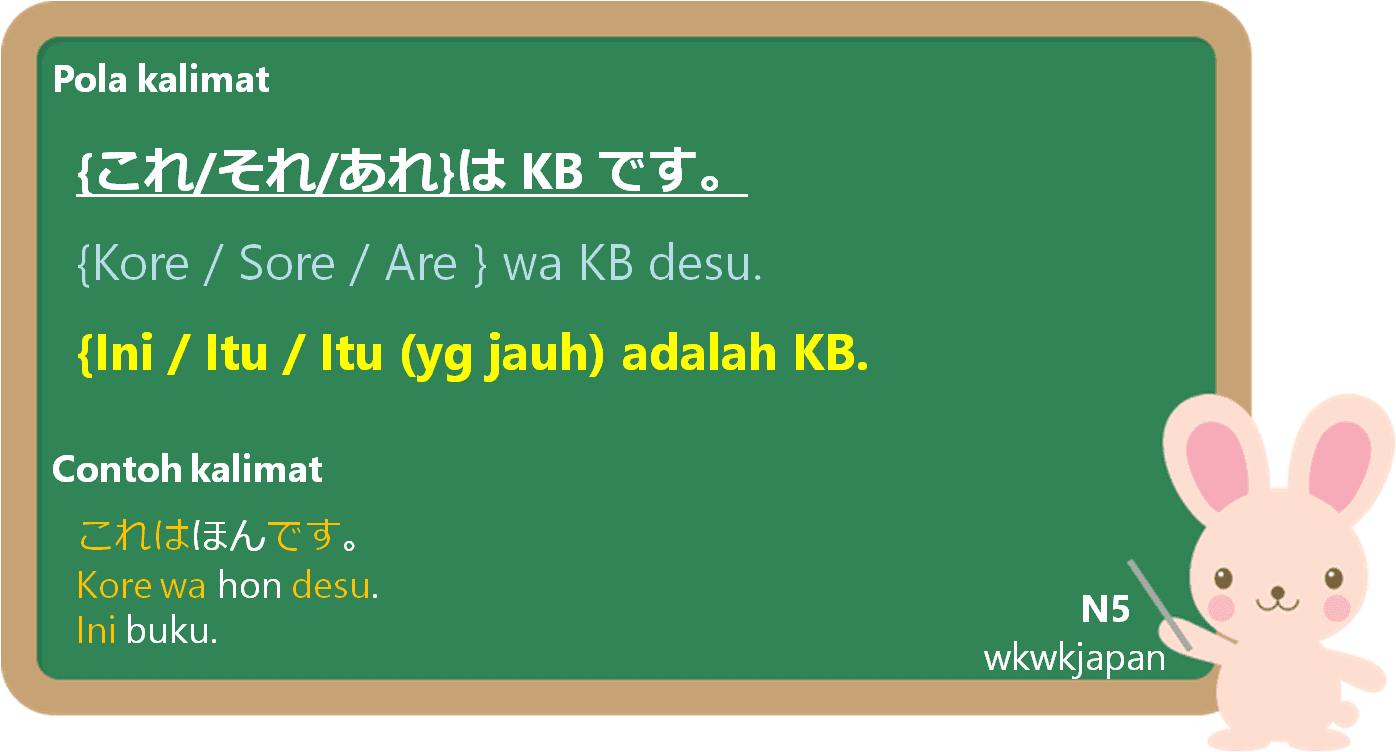 Pola kalimat

{これ/それ/あれ}は KB です。

{Kore / Sore / Are } wa KB desu.

{Ini / Itu / Itu (yg jauh) adalah KB.

Contoh kalimat

これはほんです。
Kore wa hon desu.
Ini buku.

N5
wkwkjapan